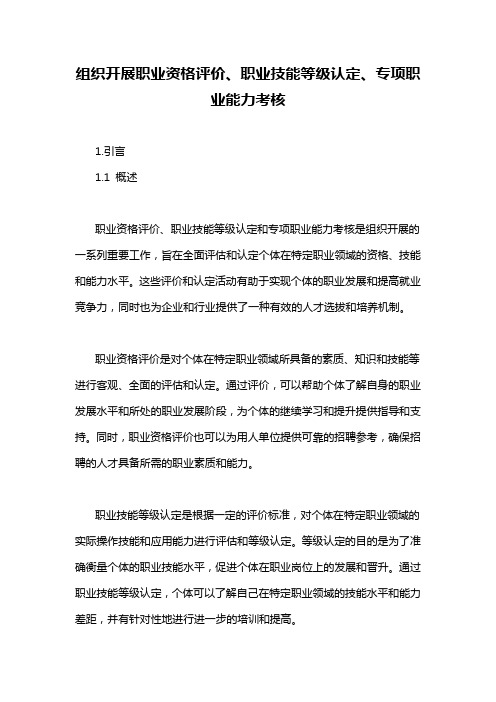 组织开展职业资格评价、职业技能等级认定、专项职业能力考核

1.引言

1.1 概述

职业资格评价、职业技能等级认定和专项职业能力考核是组织开展的一系列重要工作，旨在全面评估和认定个体在特定职业领域的资格、技能和能力水平。这些评价和认定活动有助于实现个体的职业发展和提高就业竞争力，同时也为企业和行业提供了一种有效的人才选拔和培养机制。

职业资格评价是对个体在特定职业领域所具备的素质、知识和技能等进行客观、全面的评估和认定。通过评价，可以帮助个体了解自身的职业发展水平和所处的职业发展阶段，为个体的继续学习和提升提供指导和支持。同时，职业资格评价也可以为用人单位提供可靠的招聘参考，确保招聘的人才具备所需的职业素质和能力。

职业技能等级认定是根据一定的评价标准，对个体在特定职业领域的实际操作技能和应用能力进行评估和等级认定。等级认定的目的是为了准确衡量个体的职业技能水平，促进个体在职业岗位上的发展和晋升。通过职业技能等级认定，个体可以了解自己在特定职业领域的技能水平和能力差距，并有针对性地进行进一步的培训和提高。